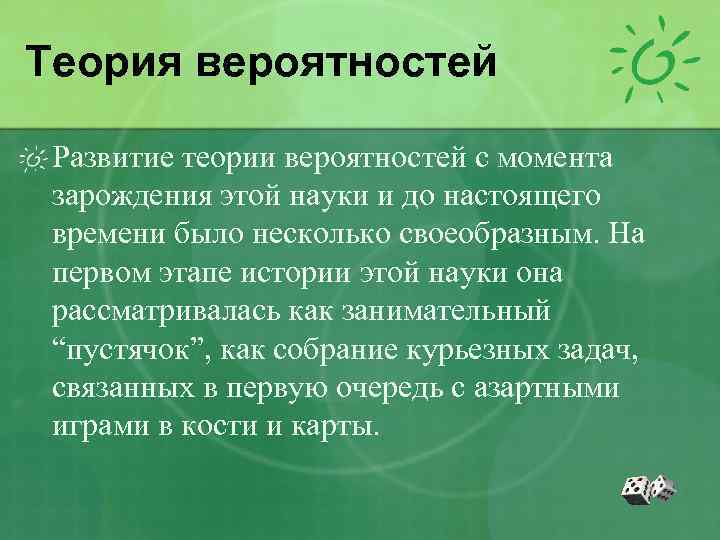 Теория вероятностей

Развитие теории вероятностей с момента зарождения этой науки и до настоящего времени было несколько своеобразным. На первом этапе истории этой науки она рассматривалась как занимательный “пустячок”, как собрание курьезных задач, связанных в первую очередь с азартными играми в кости и карты.